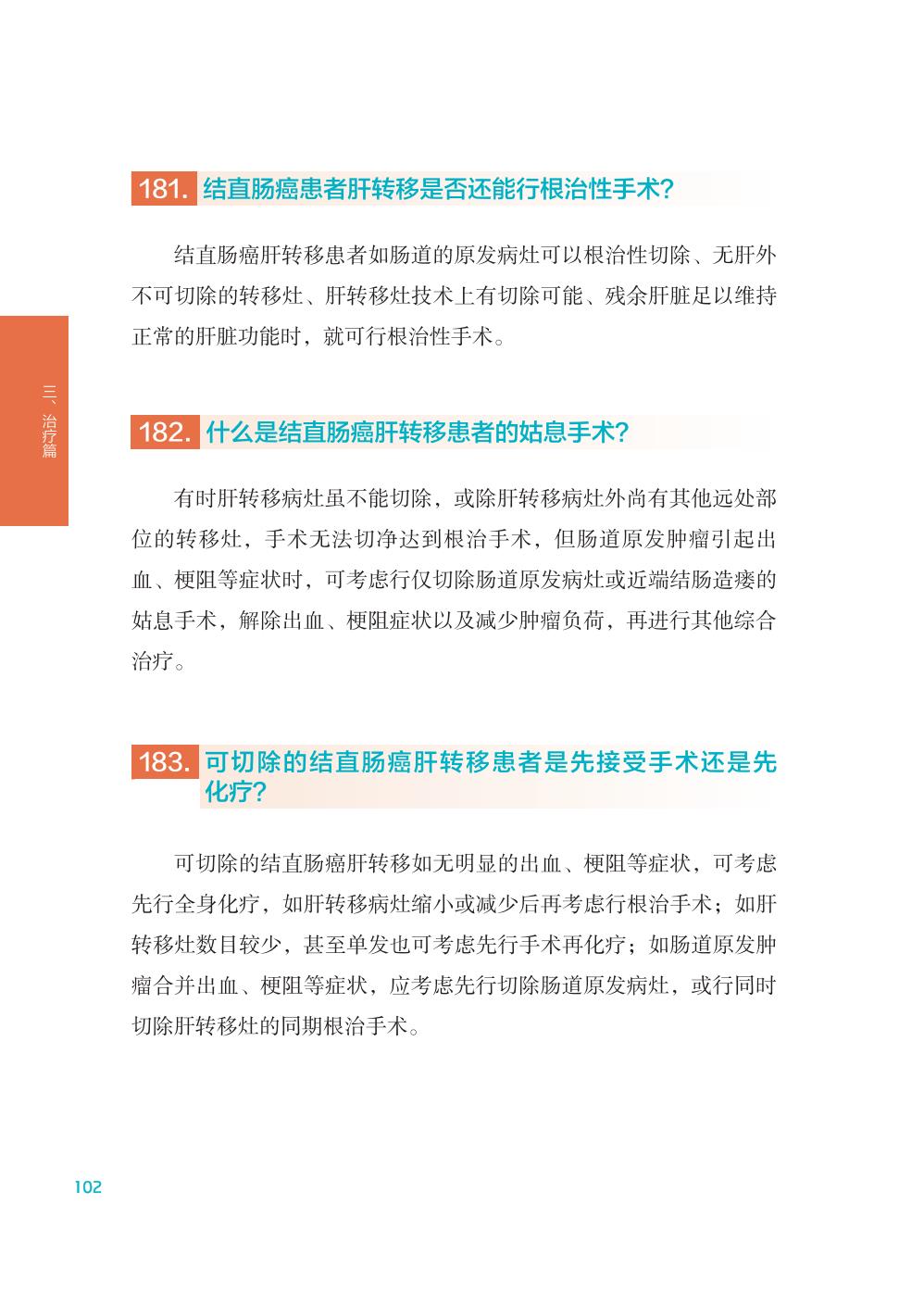 181. 结直肠癌患者肝转移是否还能行根治性手术?

结直肠癌肝转移患者如肠道的原发病灶可以根治性切除、无肝外不可切除的转移灶、肝转移灶技术上有切除可能、残余肝脏足以维持正常的肝脏功能时，就可行根治性手术。

三、治疗篇

182. 什么是结直肠癌肝转移患者的姑息手术?

有时肝转移病灶虽不能切除，或除肝转移病灶外尚有其他远处部位的转移灶，手术无法切净达到根治手术，但肠道原发肿瘤引起出血、梗阻等症状时，可考虑行仅切除肠道原发病灶或近端结肠造瘘的姑息手术，解除出血、梗阻症状以及减少肿瘤负荷，再进行其他综合治疗。

183. 可切除的结直肠癌肝转移患者是先接受手术还是先化疗?

可切除的结直肠癌肝转移如无明显的出血、梗阻等症状，可考虑先行全身化疗，如肝转移病灶缩小或减少后再考虑行根治手术；如肝转移灶数目较少，甚至单发也可考虑先行手术再化疗；如肠道原发肿瘤合并出血、梗阻等症状，应考虑先行切除肠道原发病灶，或行同时切除肝转移灶的同期根治手术。

102